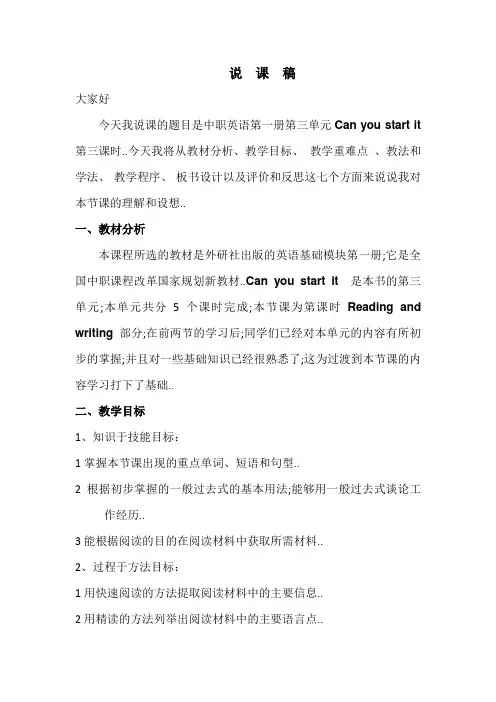 说 课 稿

大家好

今天我说课的题目是中职英语第一册第三单元 Can you start it 第三课时..今天我将从教材分析、教学目标、 教学重难点 、教法和学法、 教学程序、 板书设计以及评价和反思这七个方面来说说我对本节课的理解和设想..

一、教材分析

本课程所选的教材是外研社出版的英语基础模块第一册;它是全国中职课程改革国家规划新教材..Can you start it 是本书的第三单元;本单元共分 5 个课时完成;本节课为第课时 Reading and writing 部分;在前两节的学习后;同学们已经对本单元的内容有所初步的掌握;并且对一些基础知识已经很熟悉了;这为过渡到本节课的内容学习打下了基础..

二、教学目标

1、知识于技能目标：

1 掌握本节课出现的重点单词、短语和句型..

2 根据初步掌握的一般过去式的基本用法;能够用一般过去式谈论工作经历..

3 能根据阅读的目的在阅读材料中获取所需材料..

2、过程于方法目标：

1 用快速阅读的方法提取阅读材料中的主要信息..

2 用精读的方法列举出阅读材料中的主要语言点..